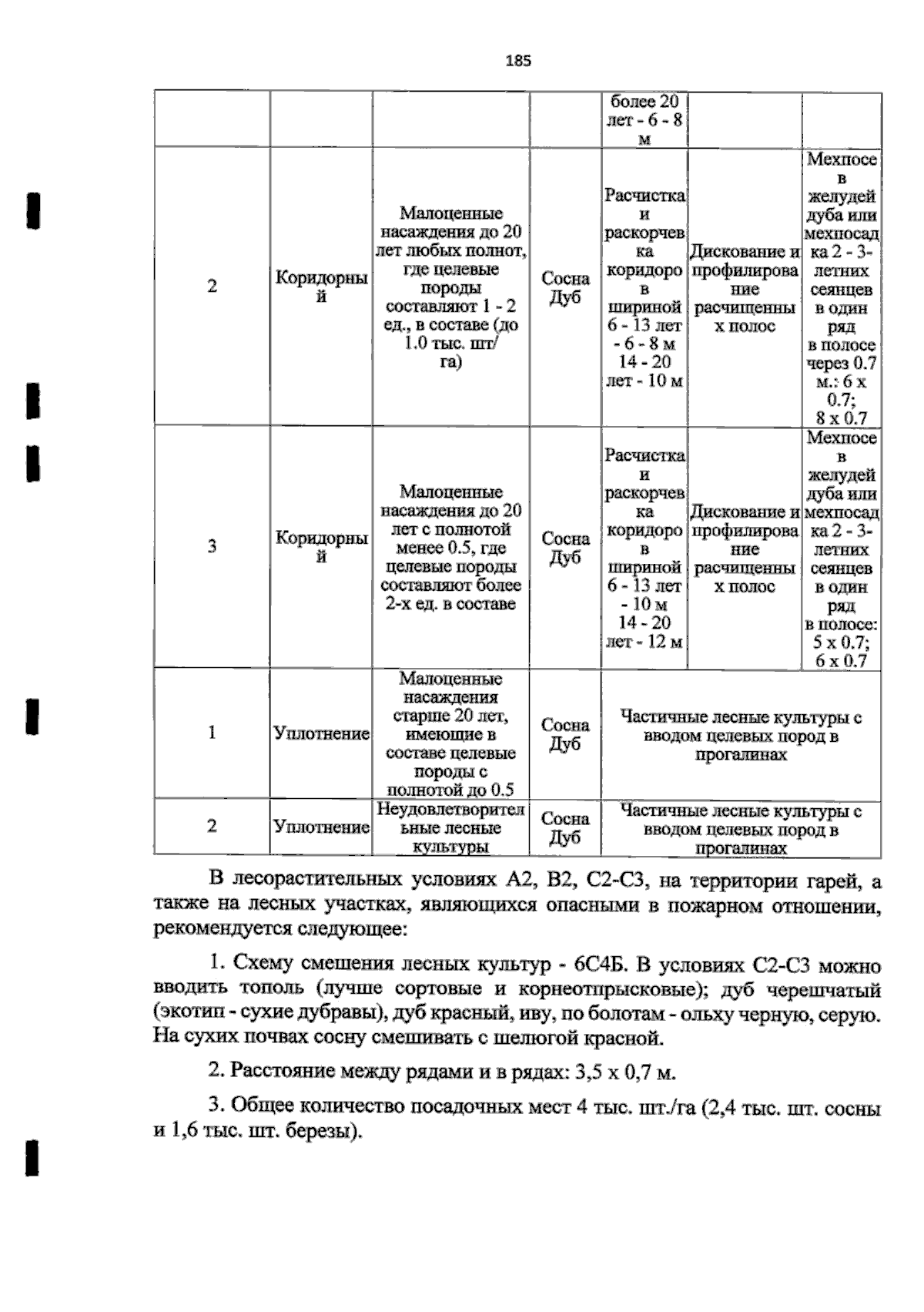 185

| | | | | более 20 лет - 6 - 8 м | | |
|---|---|---|---|---|---|---|
| 2 | Коридорный | Малоценные насаждения до 20 лет любых полнот, где целевые породы составляют 1 - 2 ед., в составе (до 1.0 тыс. шт/га) | Сосна Дуб | Расчистка и раскорчевка коридоров шириной 6 - 13 лет - 6 - 8 м 14 - 20 лет - 10 м | Дискование и профилирование расчищенных полос | Мехпосев желудей дуба или мехпосадка 2 - 3-летних сеянцев в один ряд в полосе через 0.7 м.: 6 х 0.7; 8 х 0.7 |
| 3 | Коридорный | Малоценные насаждения до 20 лет с полнотой менее 0.5, где целевые породы составляют более 2-х ед. в составе | Сосна Дуб | Расчистка и раскорчевка коридоров шириной 6 - 13 лет - 10 м 14 - 20 лет - 12 м | Дискование и профилирование расчищенных полос | Мехпосев желудей дуба или мехпосадка 2 - 3-летних сеянцев в один ряд в полосе: 5 х 0.7; 6 х 0.7 |
| 1 | Уплотнение | Малоценные насаждения старше 20 лет, имеющие в составе целевые породы с полнотой до 0.5 | Сосна Дуб | Частичные лесные культуры с вводом целевых пород в прогалинах | | |
| 2 | Уплотнение | Неудовлетворительные лесные культуры | Сосна Дуб | Частичные лесные культуры с вводом целевых пород в прогалинах | | |

В лесорастительных условиях А2, В2, С2-С3, на территории гарей, а также на лесных участках, являющихся опасными в пожарном отношении, рекомендуется следующее:

1. Схему смешения лесных культур - 6С4Б. В условиях С2-С3 можно вводить тополь (лучше сортовые и корнеотпрысковые); дуб черешчатый (экотип - сухие дубравы), дуб красный, иву, по болотам - ольху черную, серую. На сухих почвах сосну смешивать с шелюгой красной.

2. Расстояние между рядами и в рядах: 3,5 х 0,7 м.

3. Общее количество посадочных мест 4 тыс. шт./га (2,4 тыс. шт. сосны и 1,6 тыс. шт. березы).